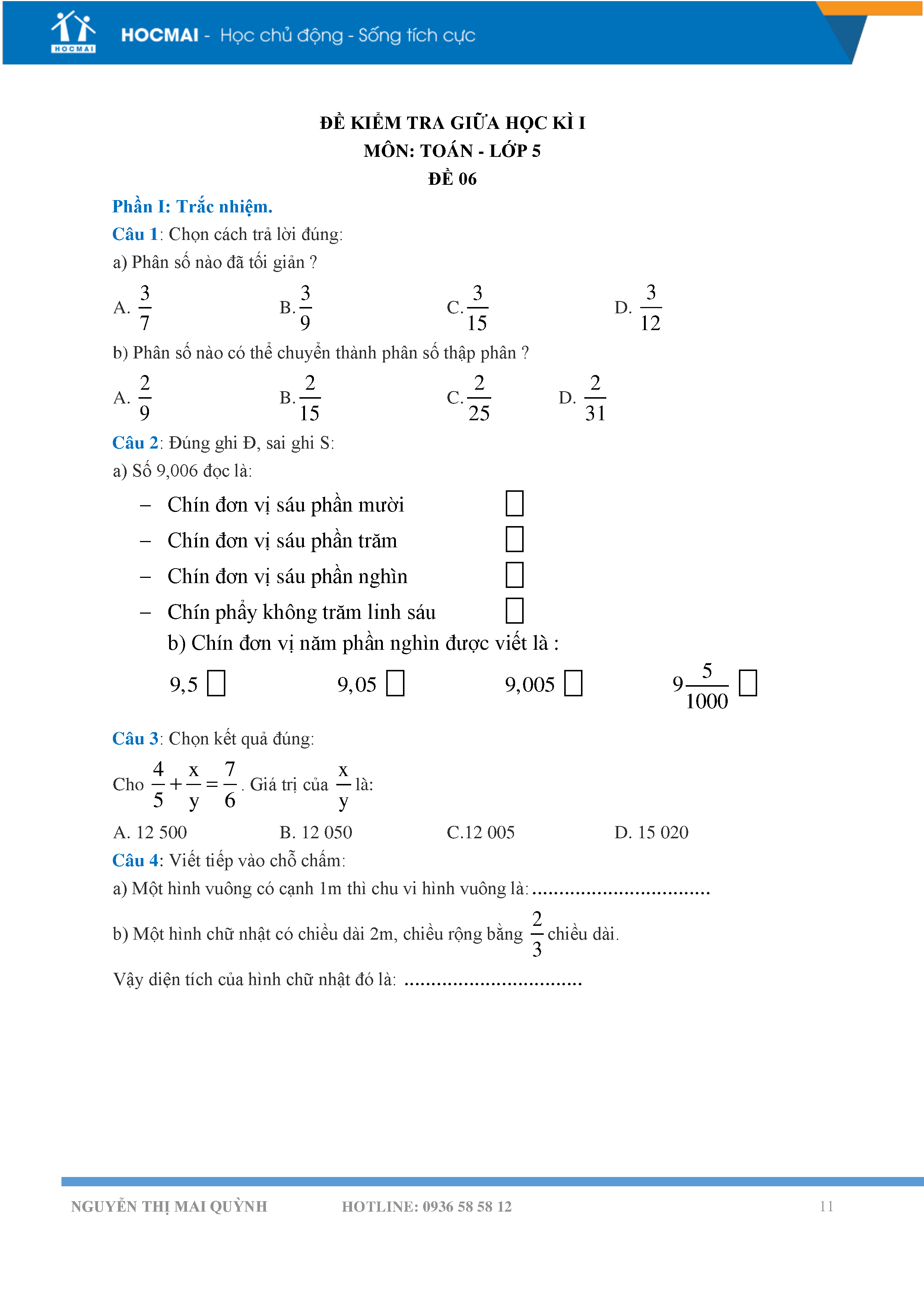 HOCMAI

HOCMAI - Học chủ động - Sống tích cực

ĐỀ KIỂM TRA GIỮA HỌC KÌ I
MÔN: TOÁN - LỚP 5
ĐỀ 06

Phần I: Trắc nhiệm.

Câu 1: Chọn cách trả lời đúng:

a) Phân số nào đã tối giản ?

A. $\frac{3}{7}$ B. $\frac{3}{9}$ C. $\frac{3}{15}$ D. $\frac{3}{12}$

b) Phân số nào có thể chuyển thành phân số thập phân ?

A. $\frac{2}{9}$ B. $\frac{2}{15}$ C. $\frac{2}{25}$ D. $\frac{2}{31}$

Câu 2: Đúng ghi Đ, sai ghi S:

a) Số 9,006 đọc là:

– Chín đơn vị sáu phần mười □
– Chín đơn vị sáu phần trăm □
– Chín đơn vị sáu phần nghìn □
– Chín phẩy không trăm linh sáu □

b) Chín đơn vị năm phần nghìn được viết là :

9,5 □ 9,05 □ 9,005 □ $9\frac{5}{1000}$ □

Câu 3: Chọn kết quả đúng:

Cho $\frac{4}{5}+\frac{x}{y}=\frac{7}{6}$. Giá trị của $\frac{x}{y}$ là:

A. 12 500 B. 12 050 C.12 005 D. 15 020

Câu 4: Viết tiếp vào chỗ chấm:

a) Một hình vuông có cạnh 1m thì chu vi hình vuông là: ................................

b) Một hình chữ nhật có chiều dài 2m, chiều rộng bằng $\frac{2}{3}$ chiều dài.

Vậy diện tích của hình chữ nhật đó là: ................................

NGUYỄN THỊ MAI QUỲNH HOTLINE: 0936 58 58 12 11